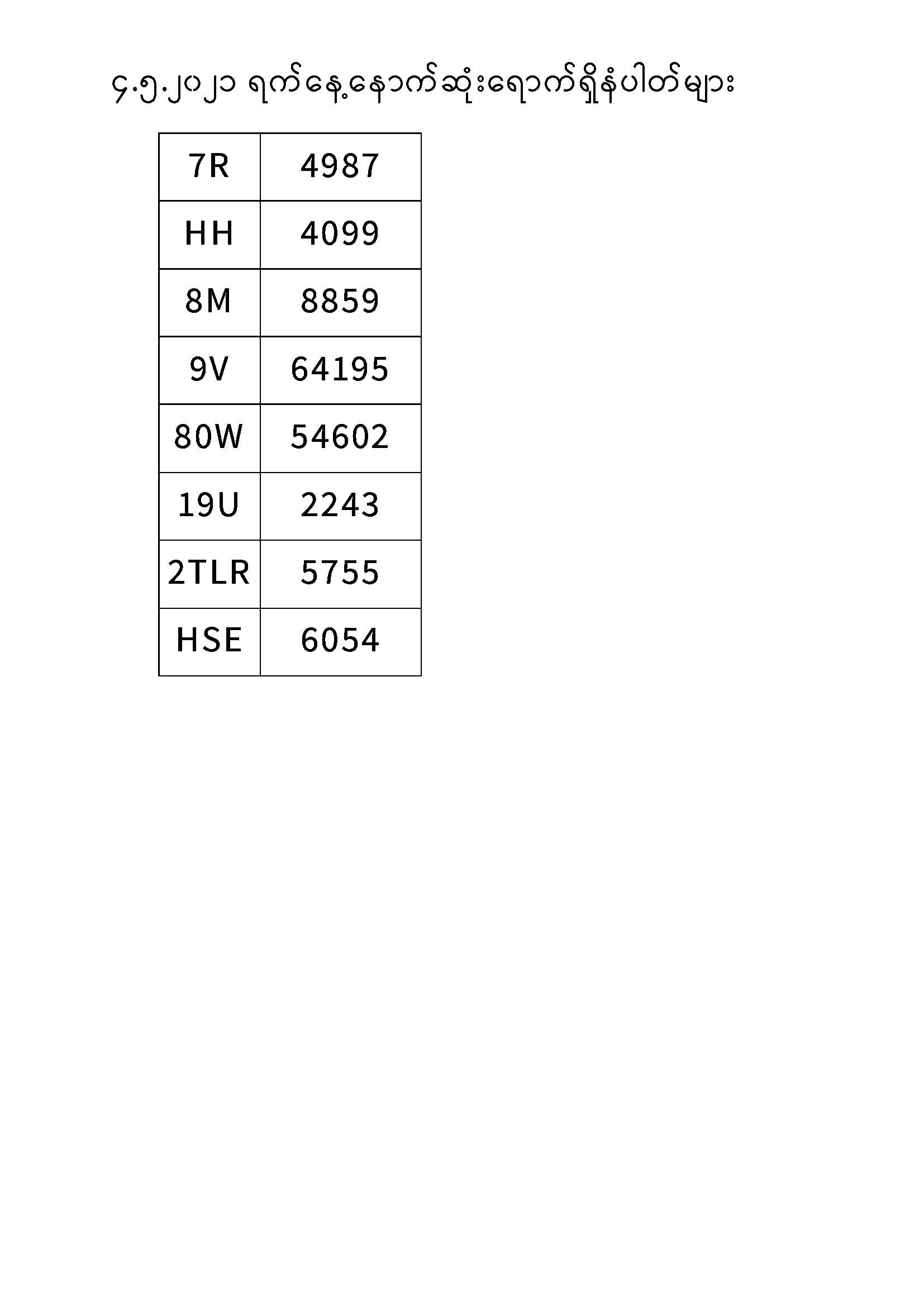 ၄.၅.၂၀၂၁ ရက်နေ့နောက်ဆုံးရောက်ရှိနံပါတ်များ

| 7R | 4987 |
|---|---|
| HH | 4099 |
| 8M | 8859 |
| 9V | 64195 |
| 80W | 54602 |
| 19U | 2243 |
| 2TLR | 5755 |
| HSE | 6054 |